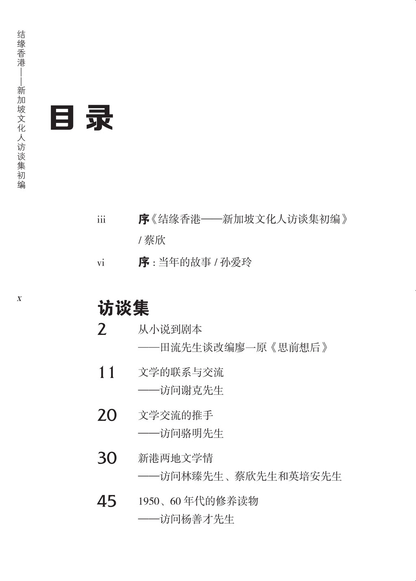 结缘香港——新加坡文化人访谈集初编

目录

iii 序《结缘香港——新加坡文化人访谈集初编》
/蔡欣

vi 序：当年的故事/孙爱玲

x

访谈集

2 从小说到剧本
——田流先生谈改编廖一原《思前想后》

11 文学的联系与交流
——访问谢克先生

20 文学交流的推手
——访问骆明先生

30 新港两地文学情
——访问林臻先生、蔡欣先生和英培安先生

45 1950、60年代的修养读物
——访问杨善才先生